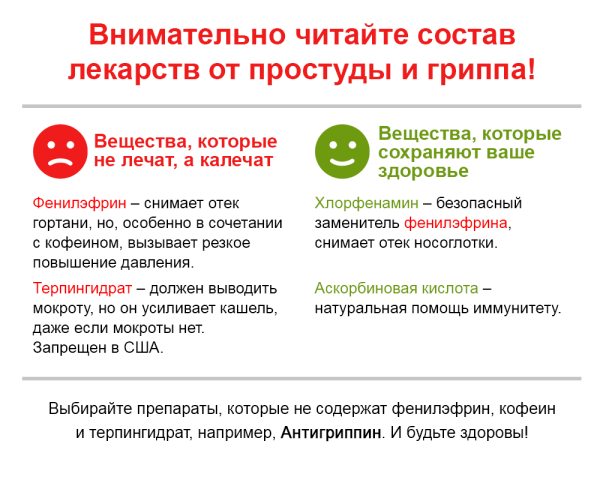 Внимательно читайте состав лекарств от простуды и гриппа!

Вещества, которые не лечат, а калечат

Фенилэфрин – снимает отек гортани, но, особенно в сочетании с кофеином, вызывает резкое повышение давления.

Терпингидрат – должен выводить мокроту, но он усиливает кашель, даже если мокроты нет. Запрещен в США.

Вещества, которые сохраняют ваше здоровье

Хлорфенамин – безопасный заменитель фенилэфрина, снимает отек носоглотки.

Аскорбиновая кислота – натуральная помощь иммунитету.

Выбирайте препараты, которые не содержат фенилэфрин, кофеин и терпингидрат, например, Антигриппин. И будьте здоровы!